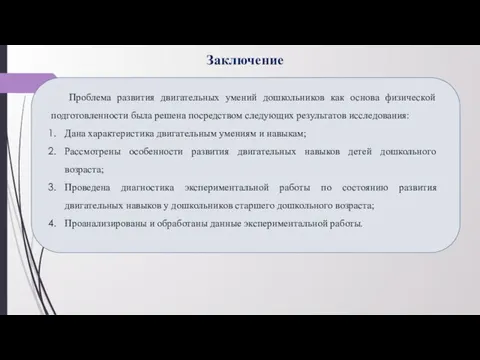 Заключение

Проблема развития двигательных умений дошкольников как основа физической подготовленности была решена посредством следующих результатов исследования:

1. Дана характеристика двигательным умениям и навыкам;
2. Рассмотрены особенности развития двигательных навыков детей дошкольного возраста;
3. Проведена диагностика экспериментальной работы по состоянию развития двигательных навыков у дошкольников старшего дошкольного возраста;
4. Проанализированы и обработаны данные экспериментальной работы.